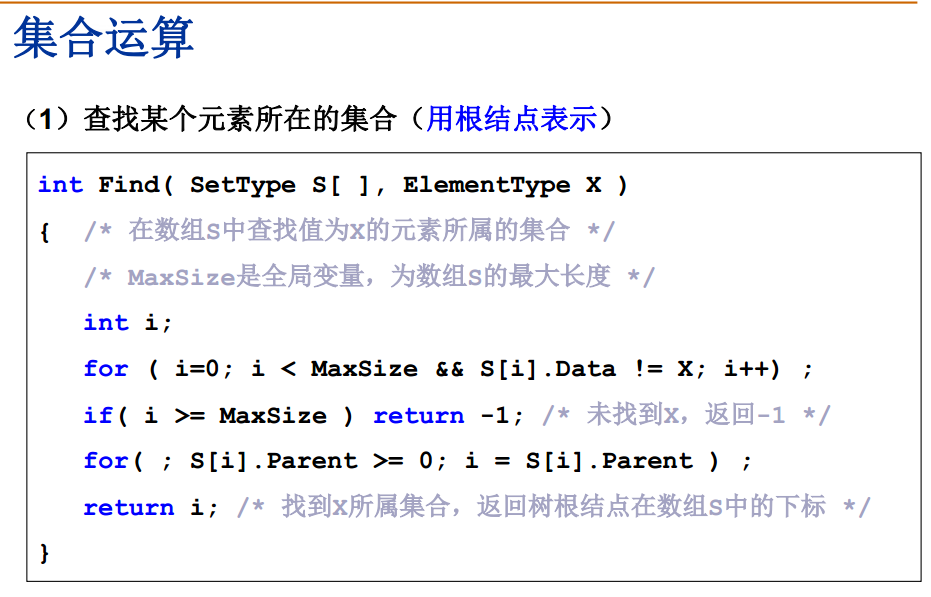 集合运算

（1）查找某个元素所在的集合（用根结点表示）

int Find( SetType S[ ], ElementType X )
{ /* 在数组S中查找值为X的元素所属的集合 */
/* MaxSize是全局变量，为数组S的最大长度 */
int i;
for ( i=0; i < MaxSize && S[i].Data != X; i++) ;
if( i >= MaxSize ) return -1; /* 未找到X，返回-1 */
for( ; S[i].Parent >= 0; i = S[i].Parent ) ;
return i; /* 找到X所属集合，返回树根结点在数组S中的下标 */
}